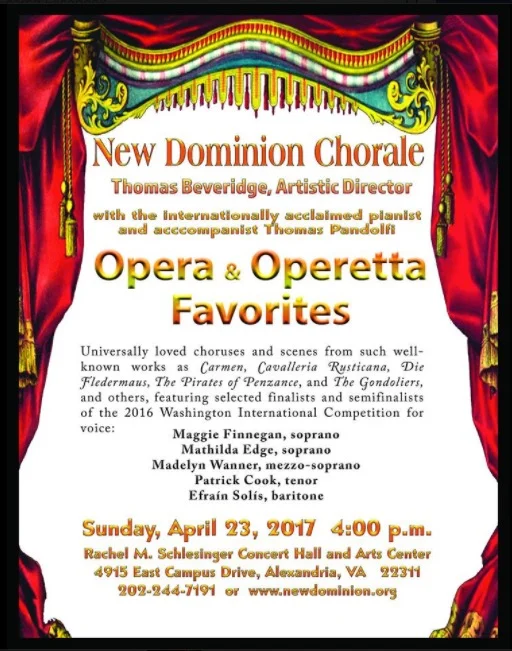 New Dominion Chorale

Thomas Beveridge, Artistic Director

with the internationally acclaimed pianist and acccompanist Thomas Pandolfi

Opera & Operetta Favorites

Universally loved choruses and scenes from such well-known works as Carmen, Cavalleria Rusticana, Die Fledermaus, The Pirates of Penzance, and The Gondoliers, and others, featuring selected finalists and semifinalists of the 2016 Washington International Competition for voice:

Maggie Finnegan, soprano
Mathilda Edge, soprano
Madelyn Wanner, mezzo-soprano
Patrick Cook, tenor
Efraín Solís, baritone

Sunday, April 23, 2017 4:00 p.m.

Rachel M. Schlesinger Concert Hall and Arts Center
4915 East Campus Drive, Alexandria, VA 22311
202-244-7191 or www.newdominion.org